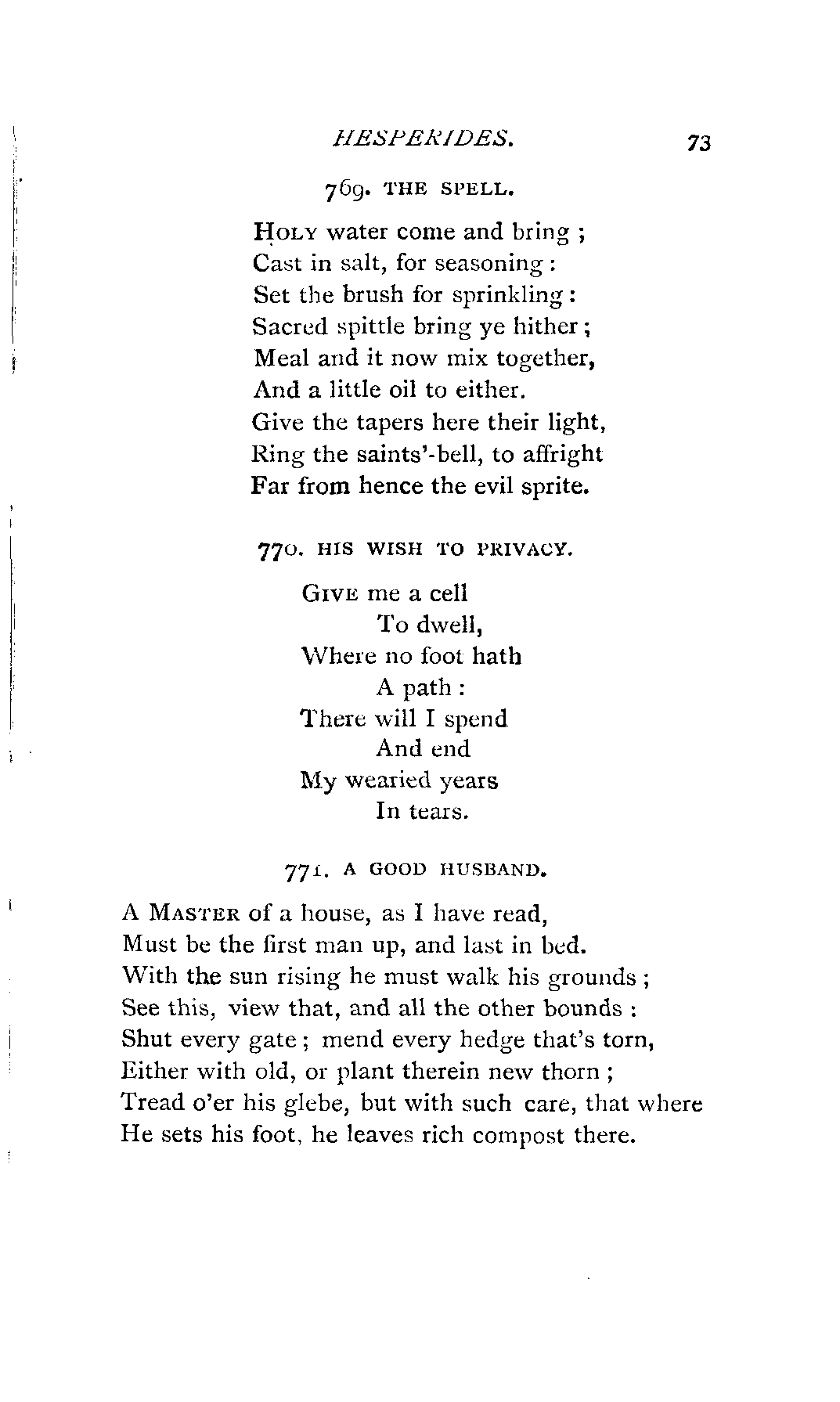 HESPERIDES. 73

769. THE SPELL.

HOLY water come and bring ;
Cast in salt, for seasoning :
Set the brush for sprinkling :
Sacred spittle bring ye hither ;
Meal and it now mix together,
And a little oil to either.
Give the tapers here their light,
Ring the saints'-bell, to affright
Far from hence the evil sprite.

770. HIS WISH TO PRIVACY.

GIVE me a cell
To dwell,
Where no foot hath
A path :
There will I spend
And end
My wearied years
In tears.

771. A GOOD HUSBAND.

A MASTER of a house, as I have read,
Must be the first man up, and last in bed.
With the sun rising he must walk his grounds ;
See this, view that, and all the other bounds :
Shut every gate ; mend every hedge that's torn,
Either with old, or plant therein new thorn ;
Tread o'er his glebe, but with such care, that where
He sets his foot, he leaves rich compost there.